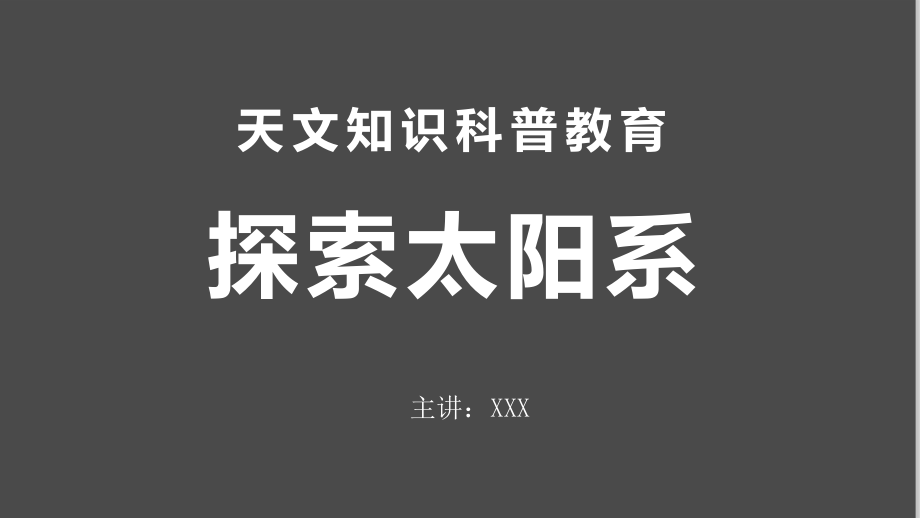 天文知识科普教育

探索太阳系

主讲：XXX